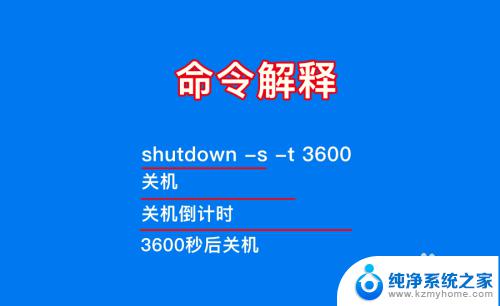 命令解释

shutdown –s –t 3600

关机

关机倒计时

3600秒后关机

纯净系统之家
www.kzmyhome.com